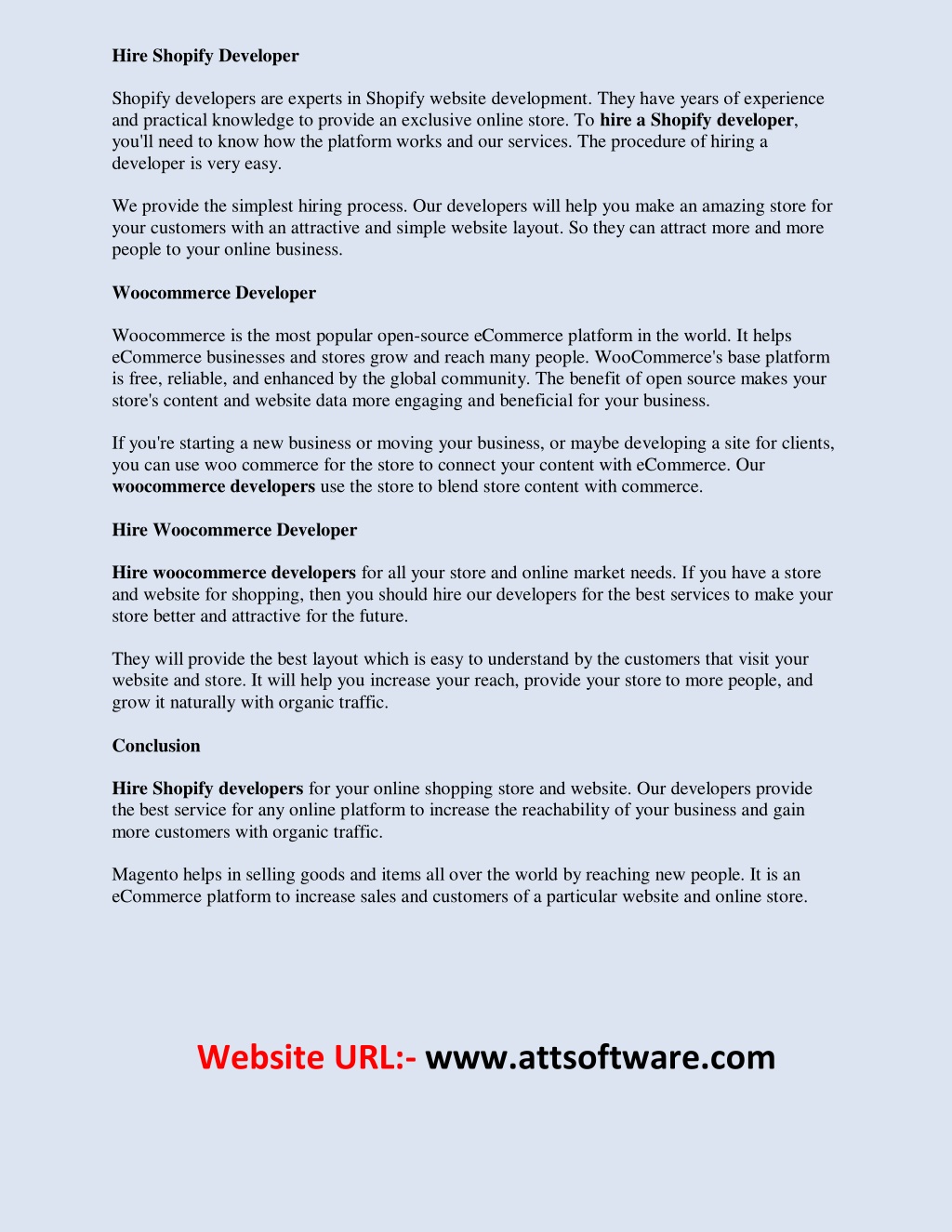 Hire Shopify Developer

Shopify developers are experts in Shopify website development. They have years of experience and practical knowledge to provide an exclusive online store. To hire a Shopify developer, you'll need to know how the platform works and our services. The procedure of hiring a developer is very easy.

We provide the simplest hiring process. Our developers will help you make an amazing store for your customers with an attractive and simple website layout. So they can attract more and more people to your online business.

Woocommerce Developer

Woocommerce is the most popular open-source eCommerce platform in the world. It helps eCommerce businesses and stores grow and reach many people. WooCommerce's base platform is free, reliable, and enhanced by the global community. The benefit of open source makes your store's content and website data more engaging and beneficial for your business.

If you're starting a new business or moving your business, or maybe developing a site for clients, you can use woo commerce for the store to connect your content with eCommerce. Our woocommerce developers use the store to blend store content with commerce.

Hire Woocommerce Developer

Hire woocommerce developers for all your store and online market needs. If you have a store and website for shopping, then you should hire our developers for the best services to make your store better and attractive for the future.

They will provide the best layout which is easy to understand by the customers that visit your website and store. It will help you increase your reach, provide your store to more people, and grow it naturally with organic traffic.

Conclusion

Hire Shopify developers for your online shopping store and website. Our developers provide the best service for any online platform to increase the reachability of your business and gain more customers with organic traffic.

Magento helps in selling goods and items all over the world by reaching new people. It is an eCommerce platform to increase sales and customers of a particular website and online store.

Website URL:- www.attsoftware.com